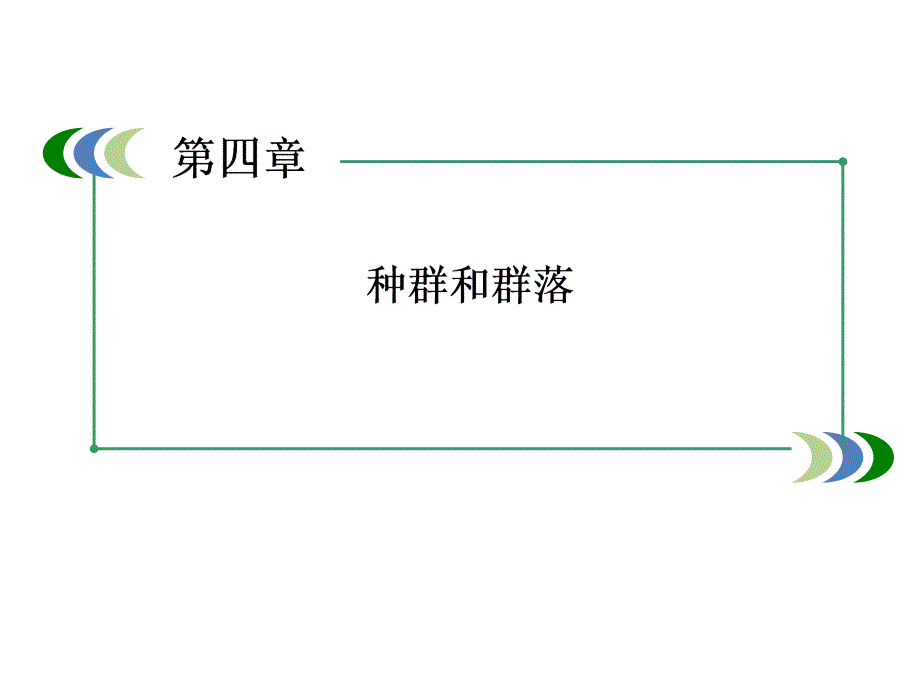 第四章

种群和群落